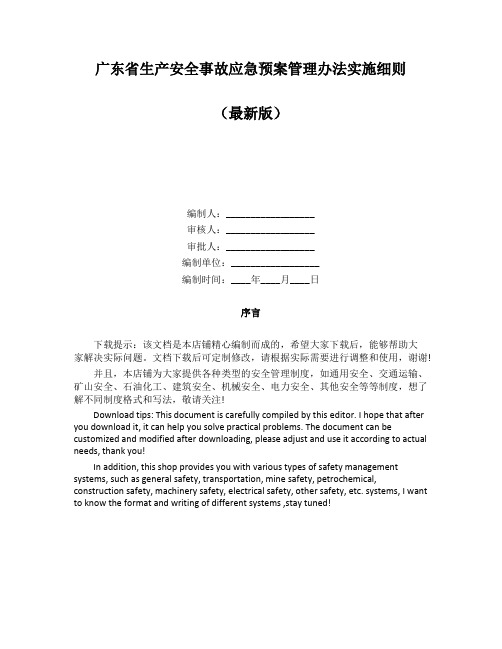 广东省生产安全事故应急预案管理办法实施细则

（最新版）

编制人：__________________

审核人：__________________

审批人：__________________

编制单位：__________________

编制时间：____年____月____日

序言

下载提示：该文档是本店铺精心编制而成的，希望大家下载后，能够帮助大家解决实际问题。文档下载后可定制修改，请根据实际需要进行调整和使用，谢谢！

并且，本店铺为大家提供各种类型的安全管理制度，如通用安全、交通运输、矿山安全、石油化工、建筑安全、机械安全、电力安全、其他安全等等制度，想了解不同制度格式和写法，敬请关注！

Download tips: This document is carefully compiled by this editor. I hope that after you download it, it can help you solve practical problems. The document can be customized and modified after downloading, please adjust and use it according to actual needs, thank you!

In addition, this shop provides you with various types of safety management systems, such as general safety, transportation, mine safety, petrochemical, construction safety, machinery safety, electrical safety, other safety, etc. systems, I want to know the format and writing of different systems ,stay tuned!